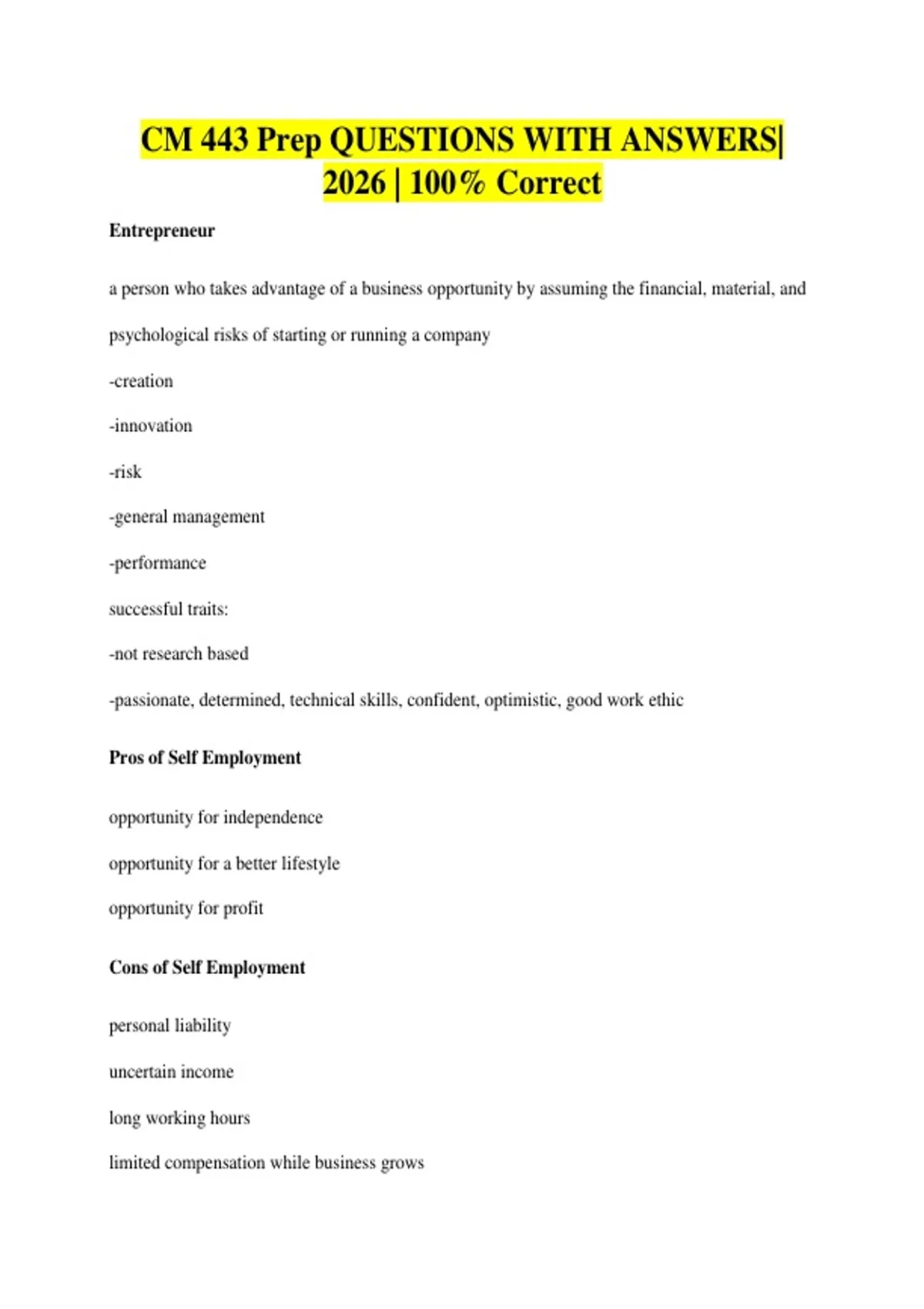 CM 443 Prep QUESTIONS WITH ANSWERS| 2026 | 100% Correct

Entrepreneur

a person who takes advantage of a business opportunity by assuming the financial, material, and psychological risks of starting or running a company

-creation

-innovation

-risk

-general management

-performance

successful traits:

-not research based

-passionate, determined, technical skills, confident, optimistic, good work ethic

Pros of Self Employment

opportunity for independence

opportunity for a better lifestyle

opportunity for profit

Cons of Self Employment

personal liability

uncertain income

long working hours

limited compensation while business grows